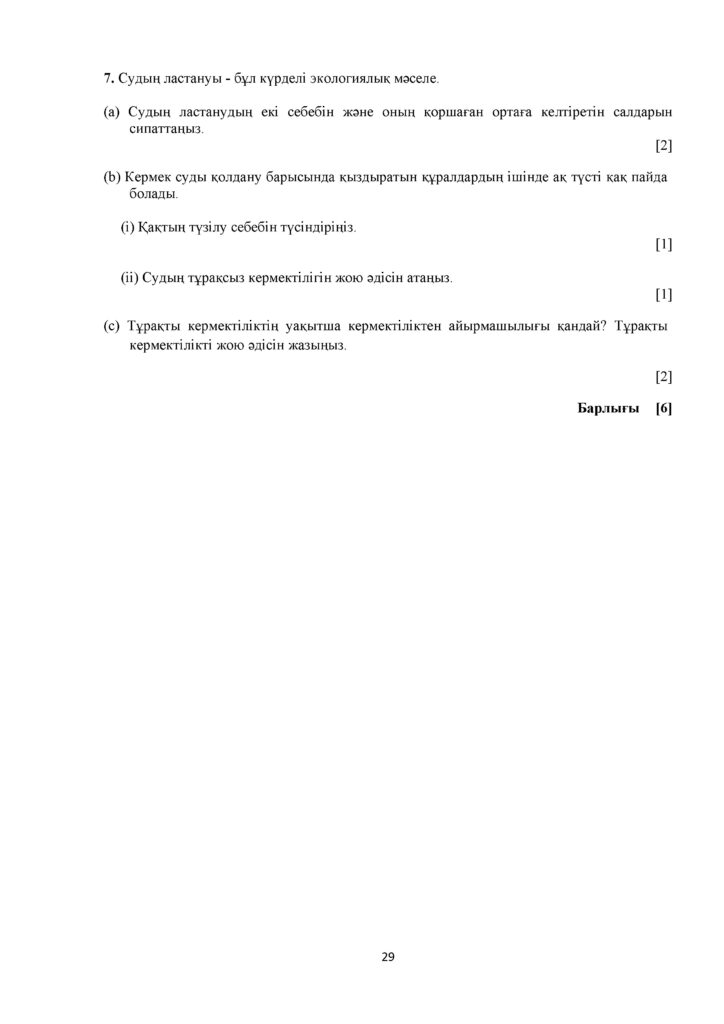 7. Судың ластануы - бұл күрделі экологиялық мәселе.

(a) Судың ластанудың екі себебін және оның қоршаған ортаға келтіретін салдарын сипаттаңыз.

[2]

(b) Кермек суды қолдану барысында қыздыратын құралдардың ішінде ақ түсті қақ пайда болады.

(i) Қақтың түзілу себебін түсіндіріңіз.

[1]

(ii) Судың тұрақсыз кермектілігін жою әдісін атаңыз.

[1]

(c) Тұрақты кермектіліктің уақытша кермектіліктен айырмашылығы қандай? Тұрақты кермектілікті жою әдісін жазыңыз.

[2]

Барлығы [6]

29